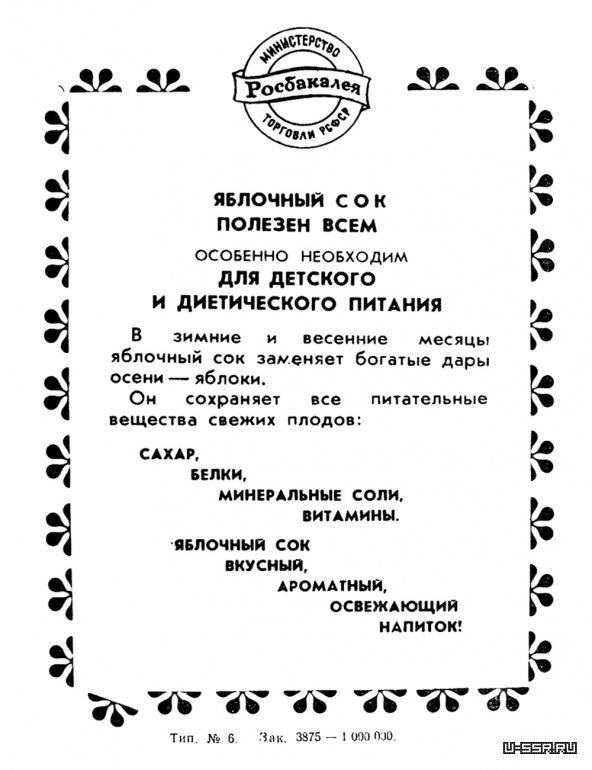 МИНИСТЕРСТВО
Росбакалея
ТОРГОВЛИ РСФСР

ЯБЛОЧНЫЙ СОК
ПОЛЕЗЕН ВСЕМ

ОСОБЕННО НЕОБХОДИМ
ДЛЯ ДЕТСКОГО
И ДИЕТИЧЕСКОГО ПИТАНИЯ

В зимние и весенние месяцы яблочный сок заменяет богатые дары осени — яблоки.

Он сохраняет все питательные вещества свежих плодов:

САХАР,
БЕЛКИ,
МИНЕРАЛЬНЫЕ СОЛИ,
ВИТАМИНЫ.

ЯБЛОЧНЫЙ СОК
ВКУСНЫЙ,
АРОМАТНЫЙ,
ОСВЕЖАЮЩИЙ
НАПИТОК!

Тип. № 6. Зак. 3875 — 1 000 000.

U-SSR.RU